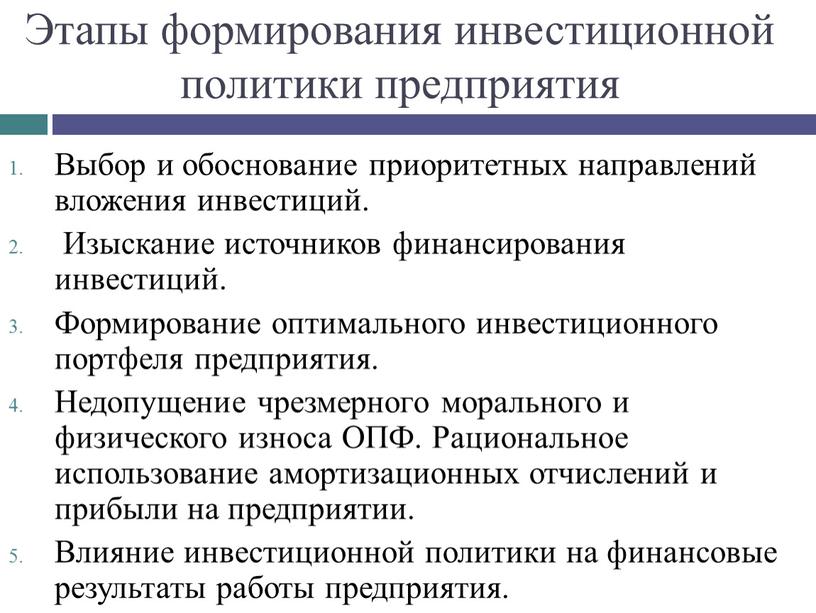 Этапы формирования инвестиционной политики предприятия

1. Выбор и обоснование приоритетных направлений вложения инвестиций.
2. Изыскание источников финансирования инвестиций.
3. Формирование оптимального инвестиционного портфеля предприятия.
4. Недопущение чрезмерного морального и физического износа ОПФ. Рациональное использование амортизационных отчислений и прибыли на предприятии.
5. Влияние инвестиционной политики на финансовые результаты работы предприятия.